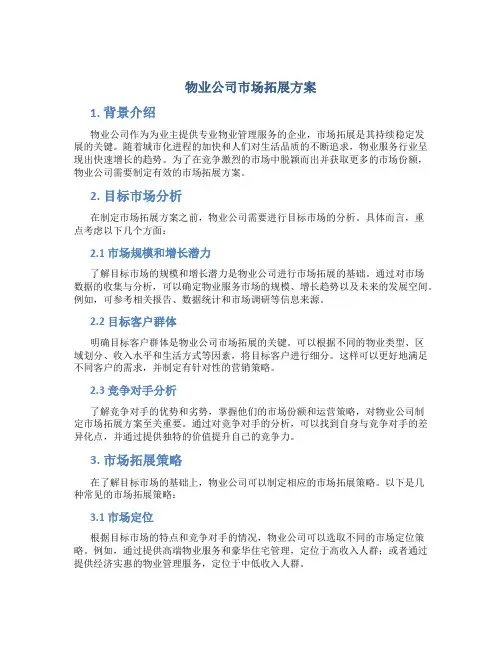 物业公司市场拓展方案

1. 背景介绍

物业公司作为为业主提供专业物业管理服务的企业，市场拓展是其持续稳定发展的关键。随着城市化进程的加快和人们对生活品质的不断追求，物业服务行业呈现出快速增长的趋势。为了在竞争激烈的市场中脱颖而出并获取更多的市场份额，物业公司需要制定有效的市场拓展方案。

2. 目标市场分析

在制定市场拓展方案之前，物业公司需要进行目标市场的分析。具体而言，重点考虑以下几个方面：

2.1 市场规模和增长潜力

了解目标市场的规模和增长潜力是物业公司进行市场拓展的基础。通过对市场数据的收集与分析，可以确定物业服务市场的规模、增长趋势以及未来的发展空间。例如，可参考相关报告、数据统计和市场调研等信息来源。

2.2 目标客户群体

明确目标客户群体是物业公司市场拓展的关键。可以根据不同的物业类型、区域划分、收入水平和生活方式等因素，将目标客户进行细分。这样可以更好地满足不同客户的需求，并制定有针对性的营销策略。

2.3 竞争对手分析

了解竞争对手的优势和劣势，掌握他们的市场份额和运营策略，对物业公司制定市场拓展方案至关重要。通过对竞争对手的分析，可以找到自身与竞争对手的差异化点，并通过提供独特的价值提升自己的竞争力。

3. 市场拓展策略

在了解目标市场的基础上，物业公司可以制定相应的市场拓展策略。以下是几种常见的市场拓展策略：

3.1 市场定位

根据目标市场的特点和竞争对手的情况，物业公司可以选取不同的市场定位策略。例如，通过提供高端物业服务和豪华住宅管理，定位于高收入人群；或者通过提供经济实惠的物业管理服务，定位于中低收入人群。